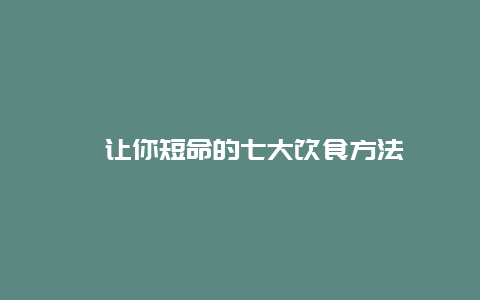 让你短命的七大饮食方法